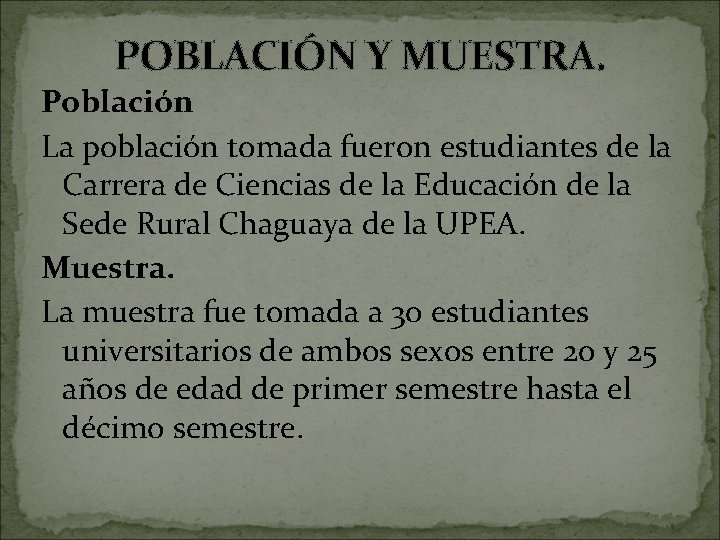 POBLACIÓN Y MUESTRA.

Población

La población tomada fueron estudiantes de la Carrera de Ciencias de la Educación de la Sede Rural Chaguaya de la UPEA.

Muestra.

La muestra fue tomada a 30 estudiantes universitarios de ambos sexos entre 20 y 25 años de edad de primer semestre hasta el décimo semestre.